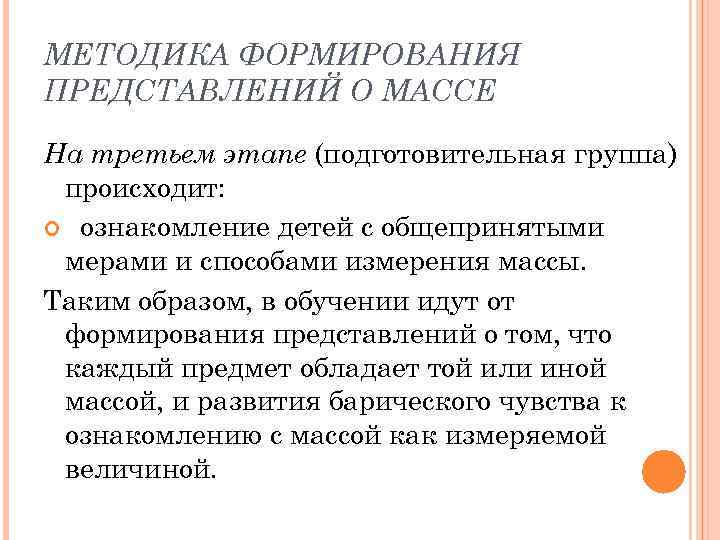 МЕТОДИКА ФОРМИРОВАНИЯ ПРЕДСТАВЛЕНИЙ О МАССЕ

На третьем этапе (подготовительная группа) происходит:

ознакомление детей с общепринятыми мерами и способами измерения массы.

Таким образом, в обучении идут от формирования представлений о том, что каждый предмет обладает той или иной массой, и развития барического чувства к ознакомлению с массой как измеряемой величиной.